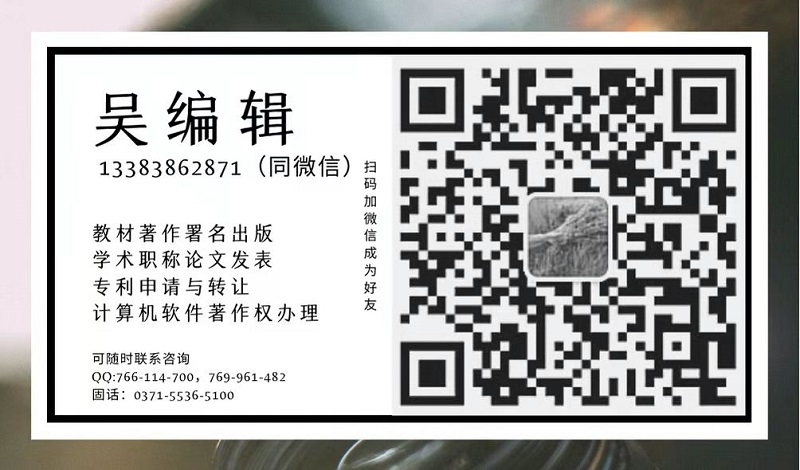 吴编辑
13383862871（同微信）

教材著作署名出版
学术职称论文发表
专利申请与转让
计算机软件著作权办理

可随时联系咨询
QQ:766-114-700，769-961-482
固话：0371-5536-5100

扫码加微信成为好友